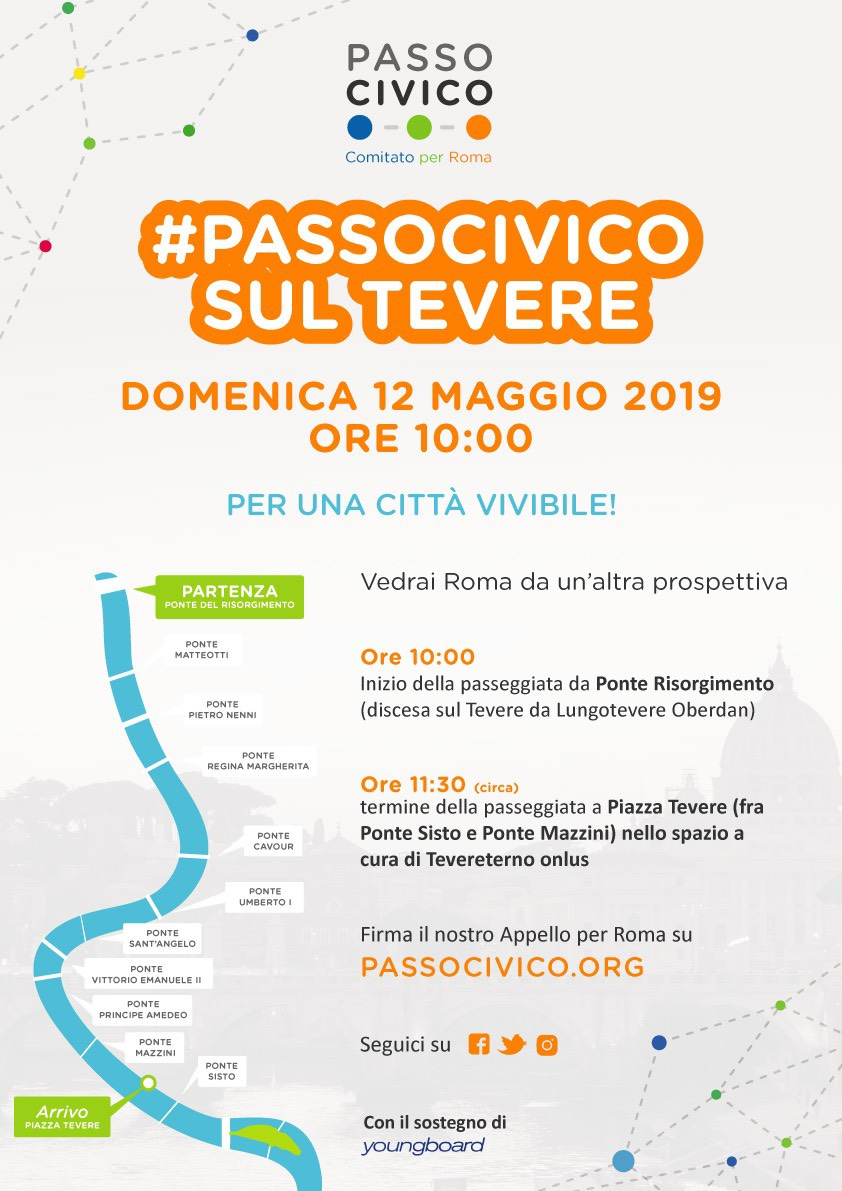 PASSO CIVICO

Comitato per Roma

#PASSOCIVICO SUL TEVERE

DOMENICA 12 MAGGIO 2019
ORE 10:00

PER UNA CITTÀ VIVIBILE!

PARTENZA
PONTE DEL RISORGIMENTO

PONTE MATTEOTTI

PONTE PIETRO NENNI

PONTE REGINA MARGHERITA

PONTE CAVOUR

PONTE UMBERTO I

PONTE SANT'ANGELO

PONTE VITTORIO EMANUELE II

PONTE PRINCIPE AMEDEO

PONTE MAZZINI

PONTE SISTO

Arrivo
PIAZZA TEVERE

Vedrai Roma da un'altra prospettiva

Ore 10:00
Inizio della passeggiata da Ponte Risorgimento (discesa sul Tevere da Lungotevere Oberdan)

Ore 11:30 (circa)
termine della passeggiata a Piazza Tevere (fra Ponte Sisto e Ponte Mazzini) nello spazio a cura di Tevereterno onlus

Firma il nostro Appello per Roma su
PASSOCIVICO.ORG

Seguici su

Con il sostegno di
youngboard